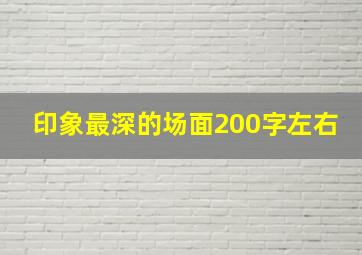 印象最深的场面200字左右